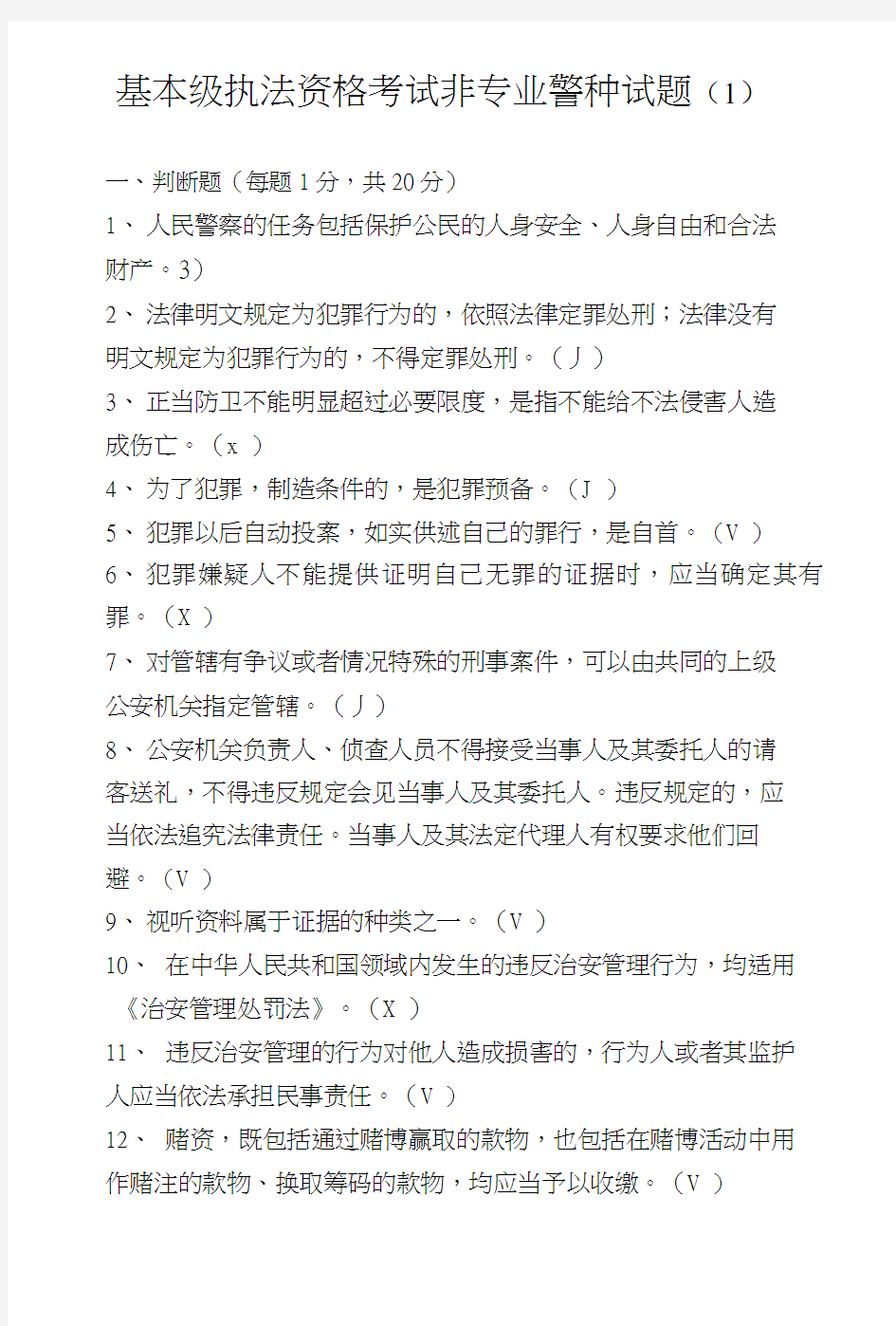 基本级执法资格考试非专业警种试题（1）

一、判断题（每题 1 分，共 20 分）

1、 人民警察的任务包括保护公民的人身安全、人身自由和合法财产。3）

2、 法律明文规定为犯罪行为的，依照法律定罪处刑；法律没有明文规定为犯罪行为的，不得定罪处刑。（丿）

3、 正当防卫不能明显超过必要限度，是指不能给不法侵害人造成伤亡。（x ）

4、 为了犯罪，制造条件的，是犯罪预备。（J ）

5、 犯罪以后自动投案，如实供述自己的罪行，是自首。（V ）

6、 犯罪嫌疑人不能提供证明自己无罪的证据时，应当确定其有罪。（X ）

7、 对管辖有争议或者情况特殊的刑事案件，可以由共同的上级公安机关指定管辖。（丿）

8、 公安机关负责人、侦查人员不得接受当事人及其委托人的请客送礼，不得违反规定会见当事人及其委托人。违反规定的，应当依法追究法律责任。当事人及其法定代理人有权要求他们回避。（V ）

9、 视听资料属于证据的种类之一。（V ）

10、 在中华人民共和国领域内发生的违反治安管理行为，均适用《治安管理处罚法》。（X ）

11、 违反治安管理的行为对他人造成损害的，行为人或者其监护人应当依法承担民事责任。（V ）

12、 赌资，既包括通过赌博赢取的款物，也包括在赌博活动中用作赌注的款物、换取筹码的款物，均应当予以收缴。（V ）